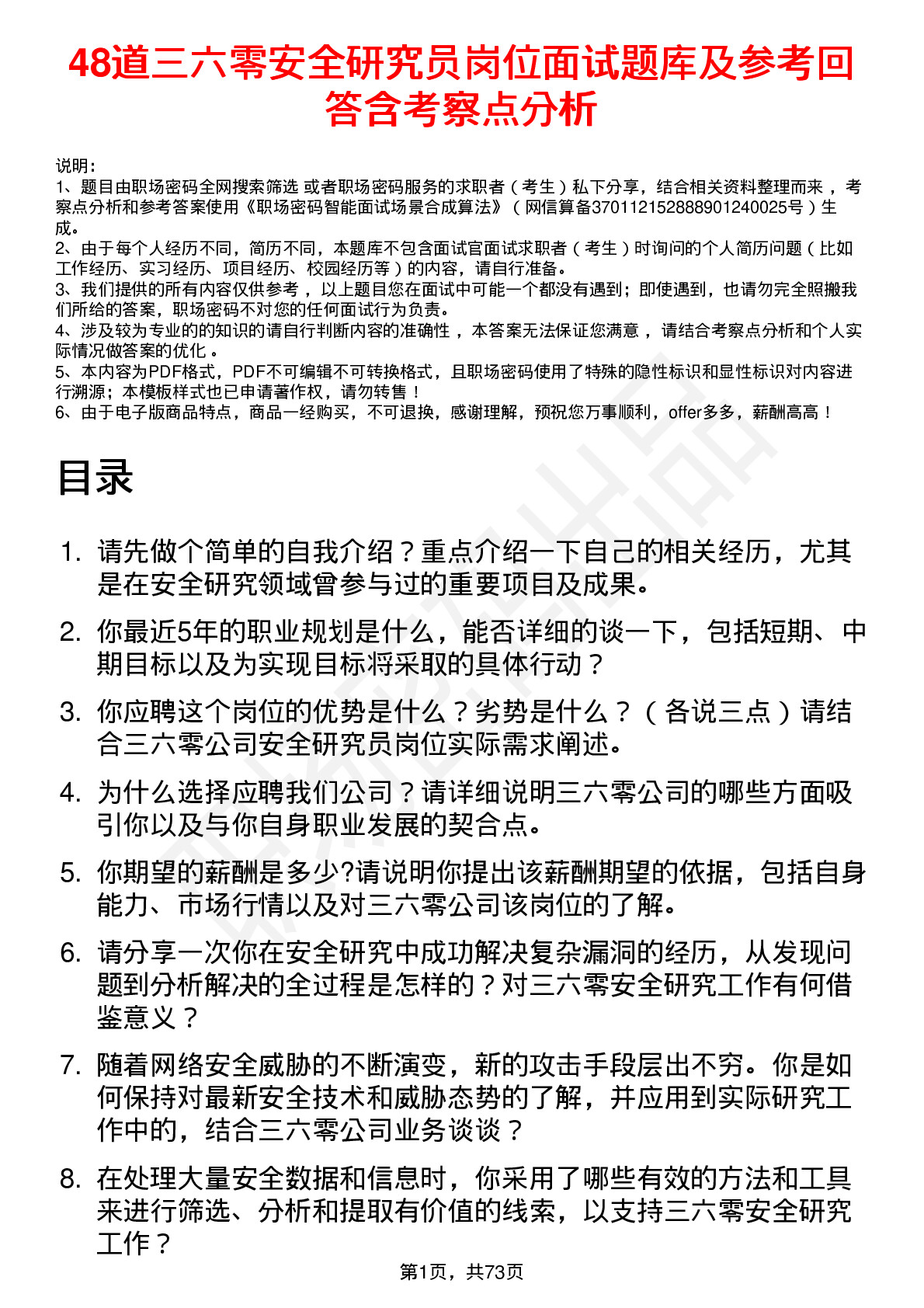 48道三六零安全研究员岗位面试题库及参考回答含考察点分析

说明：
1、题目由职场密码全网搜索筛选 或者职场密码服务的求职者（考生）私下分享，结合相关资料整理而来，考察点分析和参考答案使用《职场密码智能面试场景合成算法》（网信算备370112152888901240025号）生成。
2、由于每个人经历不同，简历不同，本题库不包含面试官面试求职者（考生）时询问的个人简历问题（比如工作经历、实习经历、项目经历、校园经历等）的内容，请自行准备。
3、我们提供的所有内容仅供参考，以上题目您在面试中可能一个都没有遇到；即使遇到，也请勿完全照搬我们所给的答案，职场密码不对您的任何面试行为负责。
4、涉及较为专业的的知识的请自行判断内容的准确性，本答案无法保证您满意，请结合考察点分析和个人实际情况做答案的优化。
5、本内容为PDF格式，PDF不可编辑不可转换格式，且职场密码使用了特殊的隐性标识和显性标识对内容进行溯源；本模板样式也已申请著作权，请勿转售！
6、由于电子版商品特点，商品一经购买，不可退换，感谢理解，预祝您万事顺利，offer多多，薪酬高高！

目录

1. 请先做个简单的自我介绍？重点介绍一下自己的相关经历，尤其是在安全研究领域曾参与过的重要项目及成果。
2. 你最近5年的职业规划是什么，能否详细的谈一下，包括短期、中期目标以及为实现目标将采取的具体行动？
3. 你应聘这个岗位的优势是什么？劣势是什么？（各说三点）请结合三六零公司安全研究员岗位实际需求阐述。
4. 为什么选择应聘我们公司？请详细说明三六零公司的哪些方面吸引你以及与你自身职业发展的契合点。
5. 你期望的薪酬是多少?请说明你提出该薪酬期望的依据，包括自身能力、市场行情以及对三六零公司该岗位的了解。
6. 请分享一次你在安全研究中成功解决复杂漏洞的经历，从发现问题到分析解决的全过程是怎样的？对三六零安全研究工作有何借鉴意义？
7. 随着网络安全威胁的不断演变，新的攻击手段层出不穷。你是如何保持对最新安全技术和威胁态势的了解，并应用到实际研究工作中的，结合三六零公司业务谈谈？
8. 在处理大量安全数据和信息时，你采用了哪些有效的方法和工具来进行筛选、分析和提取有价值的线索，以支持三六零安全研究工作？

第1页，共73页